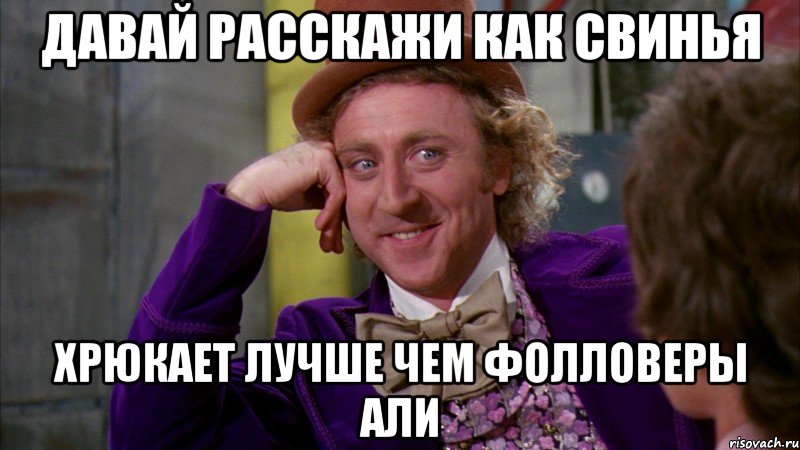 ДАВАЙ РАССКАЖИ КАК СВИНЬЯ

ХРЮКАЕТ ЛУЧШЕ ЧЕМ ФОЛЛОВЕРЫ АЛИ

risovach.ru